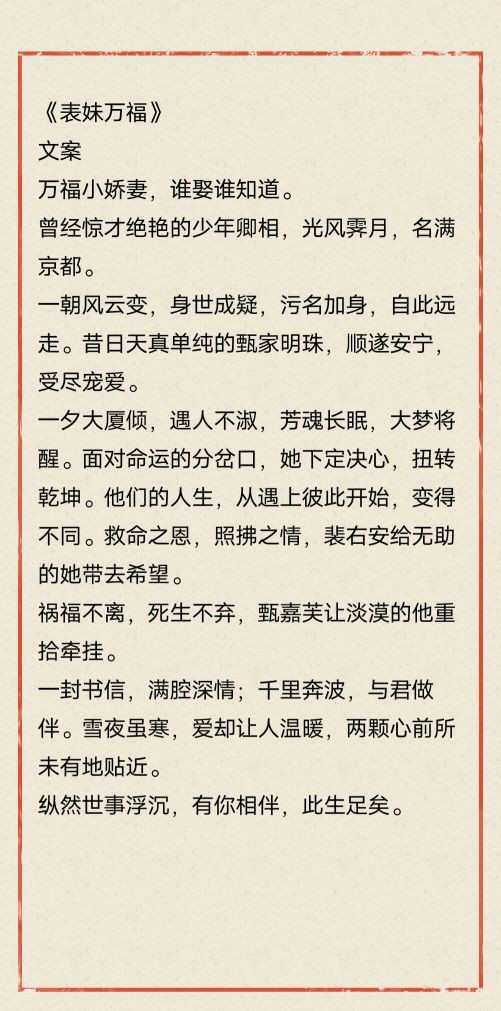 《表妹万福》
文案
万福小娇妻，谁娶谁知道。
曾经惊才绝艳的少年卿相，光风霁月，名满京都。
一朝风云变，身世成疑，污名加身，自此远走。昔日天真单纯的甄家明珠，顺遂安宁，受尽宠爱。
一夕大厦倾，遇人不淑，芳魂长眠，大梦将醒。面对命运的分岔口，她下定决心，扭转乾坤。他们的人生，从遇上彼此开始，变得不同。救命之恩，照拂之情，裴右安给无助的她带去希望。
祸福不离，死生不弃，甄嘉芙让淡漠的他重拾牵挂。
一封书信，满腔深情；千里奔波，与君做伴。雪夜虽寒，爱却让人温暖，两颗心前所未有地贴近。
纵然世事浮沉，有你相伴，此生足矣。